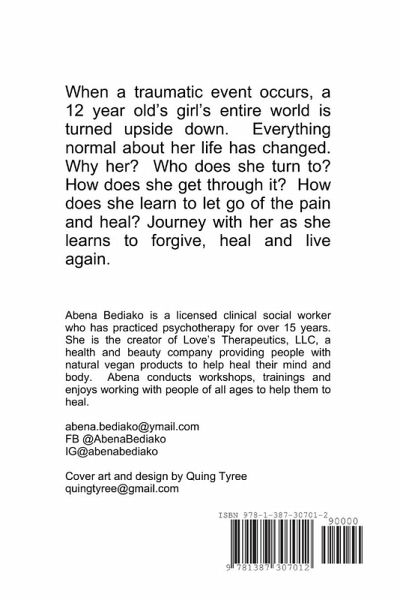 When a traumatic event occurs, a 12 year old's girl's entire world is turned upside down. Everything normal about her life has changed. Why her? Who does she turn to? How does she get through it? How does she learn to let go of the pain and heal? Journey with her as she learns to forgive, heal and live again.

Abena Bediako is a licensed clinical social worker who has practiced psychotherapy for over 15 years. She is the creator of Love's Therapeutics, LLC, a health and beauty company providing people with natural vegan products to help heal their mind and body. Abena conducts workshops, trainings and enjoys working with people of all ages to help them to heal.

abena.bediako@ymail.com
FB @AbenaBediako
IG@abenabediako

Cover art and design by Quing Tyree
quingtyree@gmail.com

ISBN 978-1-387-30701-2

90000

9 781387 307012